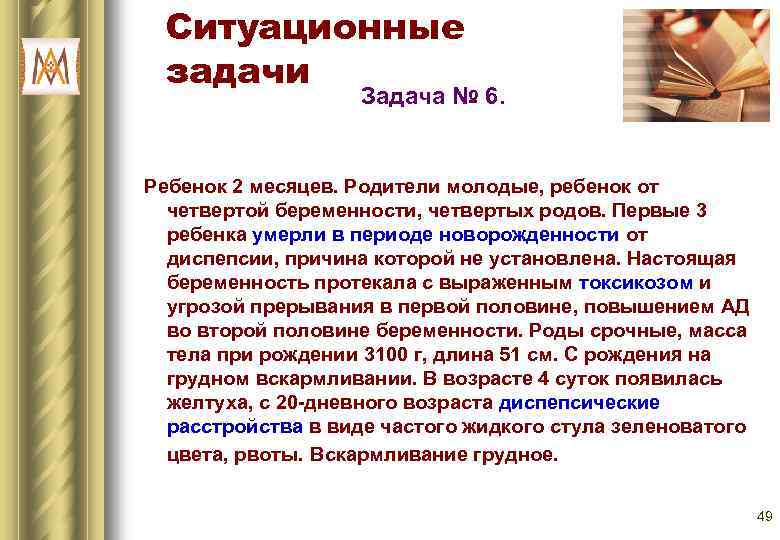 Ситуационные задачи

Задача № 6.

Ребенок 2 месяцев. Родители молодые, ребенок от четвертой беременности, четвертых родов. Первые 3 ребенка умерли в периоде новорожденности от диспепсии, причина которой не установлена. Настоящая беременность протекала с выраженным токсикозом и угрозой прерывания в первой половине, повышением АД во второй половине беременности. Роды срочные, масса тела при рождении 3100 г, длина 51 см. С рождения на грудном вскармливании. В возрасте 4 суток появилась желтуха, с 20-дневного возраста диспепсические расстройства в виде частого жидкого стула зеленоватого цвета, рвоты. Вскармливание грудное.

49